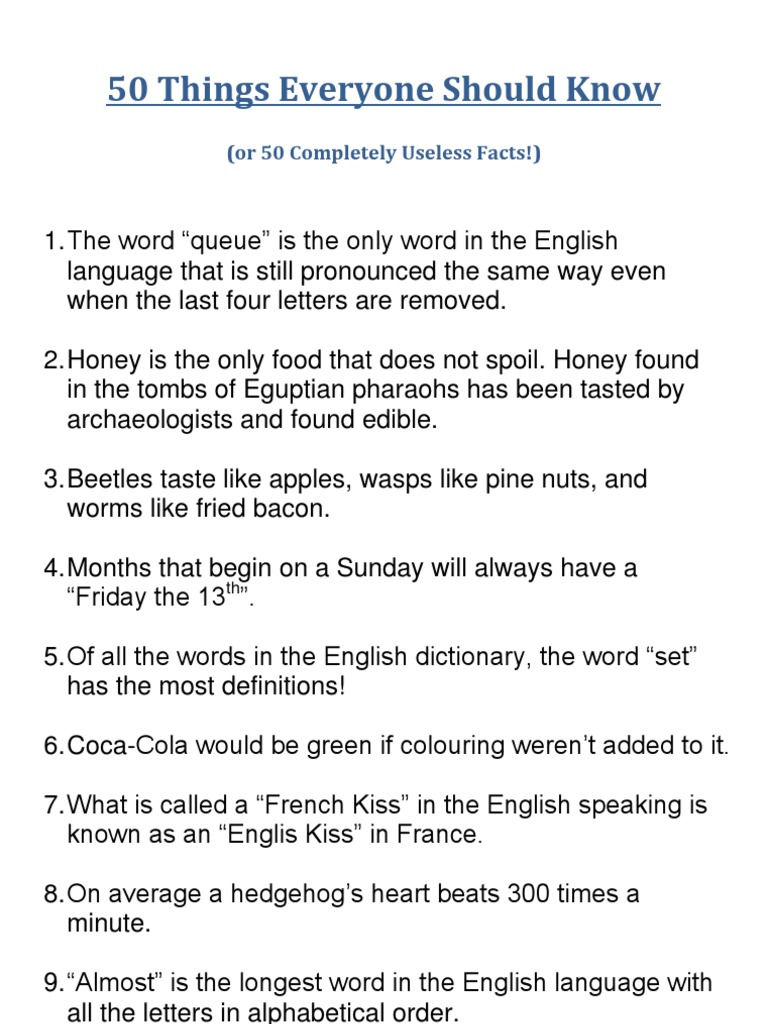 50 Things Everyone Should Know

(or 50 Completely Useless Facts!)

1. The word “queue” is the only word in the English language that is still pronounced the same way even when the last four letters are removed.

2. Honey is the only food that does not spoil. Honey found in the tombs of Eguptian pharaohs has been tasted by archaeologists and found edible.

3. Beetles taste like apples, wasps like pine nuts, and worms like fried bacon.

4. Months that begin on a Sunday will always have a “Friday the 13$^{th}$”.

5. Of all the words in the English dictionary, the word “set” has the most definitions!

6. Coca-Cola would be green if colouring weren’t added to it.

7. What is called a “French Kiss” in the English speaking is known as an “Englis Kiss” in France.

8. On average a hedgehog’s heart beats 300 times a minute.

9. “Almost” is the longest word in the English language with all the letters in alphabetical order.